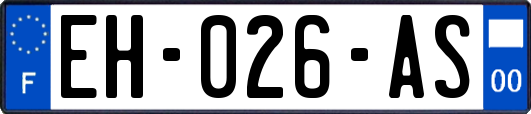 F
EH-026-AS
00